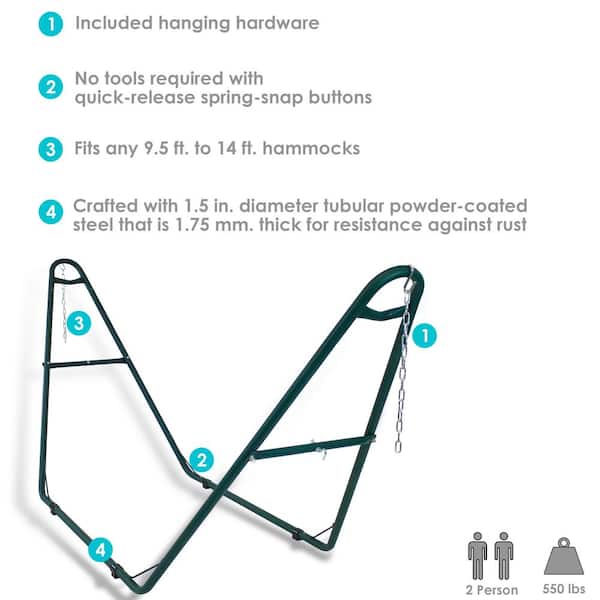 1 Included hanging hardware

2 No tools required with quick-release spring-snap buttons

3 Fits any 9.5 ft. to 14 ft. hammocks

4 Crafted with 1.5 in. diameter tubular powder-coated steel that is 1.75 mm. thick for resistance against rust

3

1

2

4

2 Person

550 lbs